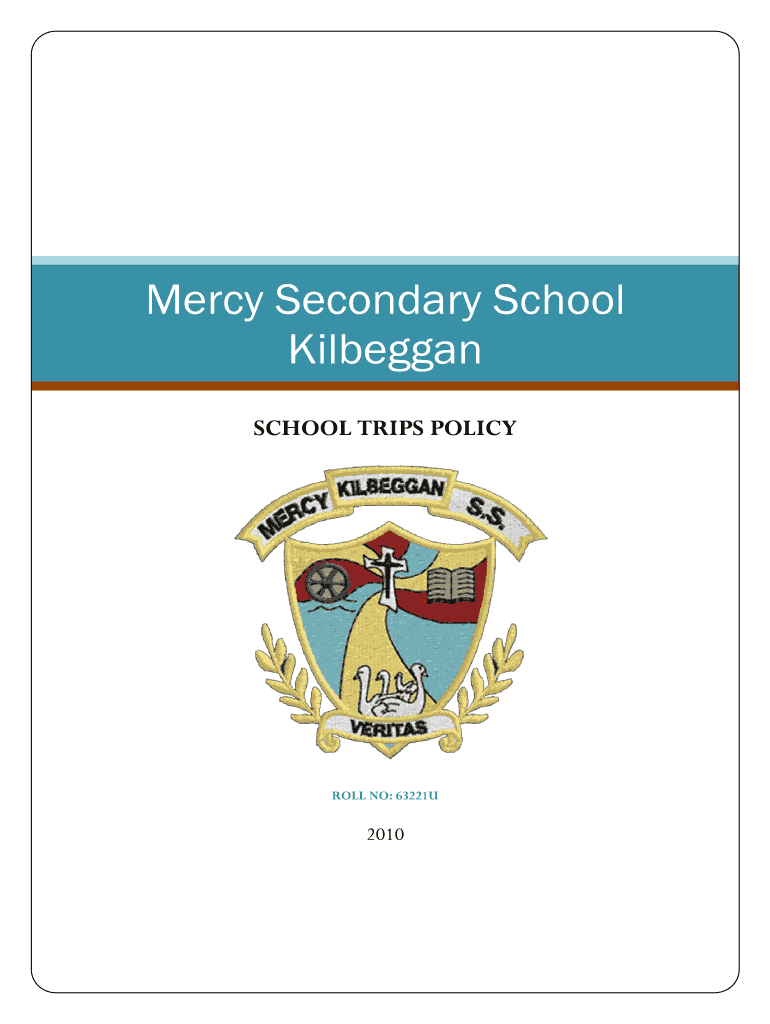 Mercy Secondary School Kilbeggan

SCHOOL TRIPS POLICY

MERCY KILBEGGAN S.S.

VERITAS

ROLL NO: 63221U

2010